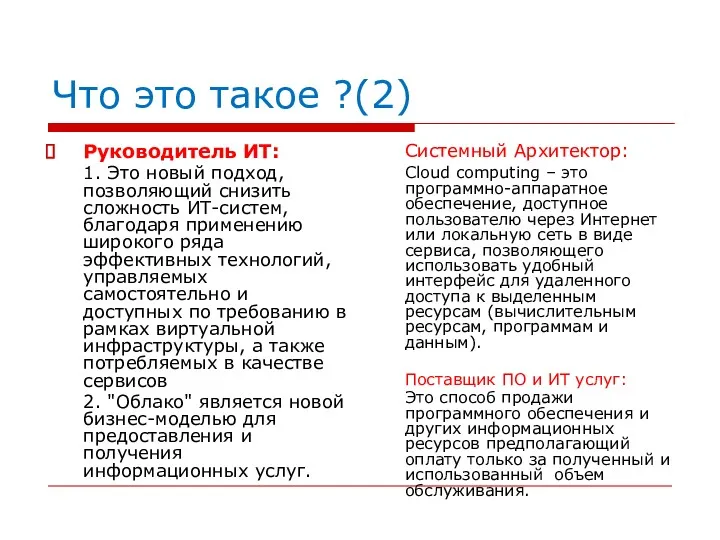 Что это такое ?(2)

Руководитель ИТ:

1. Это новый подход, позволяющий снизить сложность ИТ-систем, благодаря применению широкого ряда эффективных технологий, управляемых самостоятельно и доступных по требованию в рамках виртуальной инфраструктуры, а также потребляемых в качестве сервисов

2. "Облако" является новой бизнес-моделью для предоставления и получения информационных услуг.

Системный Архитектор:

Cloud computing – это программно-аппаратное обеспечение, доступное пользователю через Интернет или локальную сеть в виде сервиса, позволяющего использовать удобный интерфейс для удаленного доступа к выделенным ресурсам (вычислительным ресурсам, программам и данным).

Поставщик ПО и ИТ услуг:

Это способ продажи программного обеспечения и других информационных ресурсов предполагающий оплату только за полученный и использованный объем обслуживания.